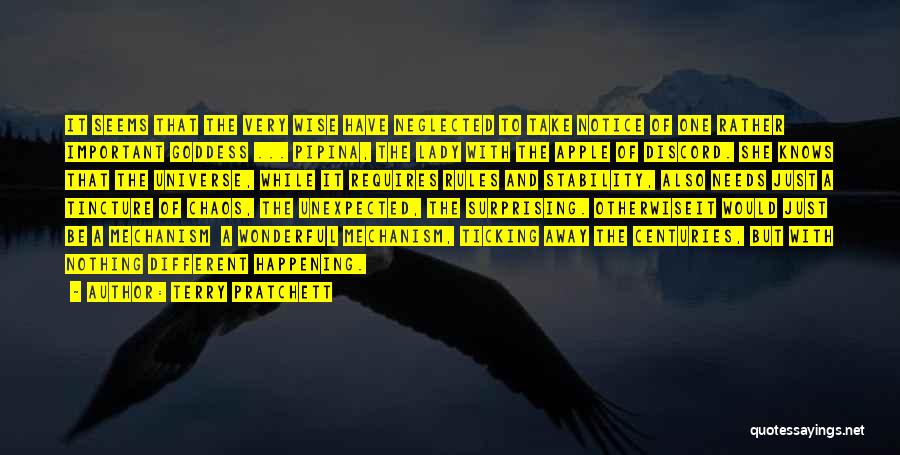 IT SEEMS THAT THE VERY WISE HAVE NEGLECTED TO TAKE NOTICE OF ONE RATHER IMPORTANT GODDESS ... PIPINA, THE LADY WITH THE APPLE OF DISCORD. SHE KNOWS THAT THE UNIVERSE, WHILE IT REQUIRES RULES AND STABILITY, ALSO NEEDS JUST A TINCTURE OF CHAOS, THE UNEXPECTED, THE SURPRISING. OTHERWISEIT WOULD JUST BE A MECHANISM A WONDERFUL MECHANISM, TICKING AWAY THE CENTURIES, BUT WITH NOTHING DIFFERENT HAPPENING.

- AUTHOR: TERRY PRATCHETT

quotessayings.net